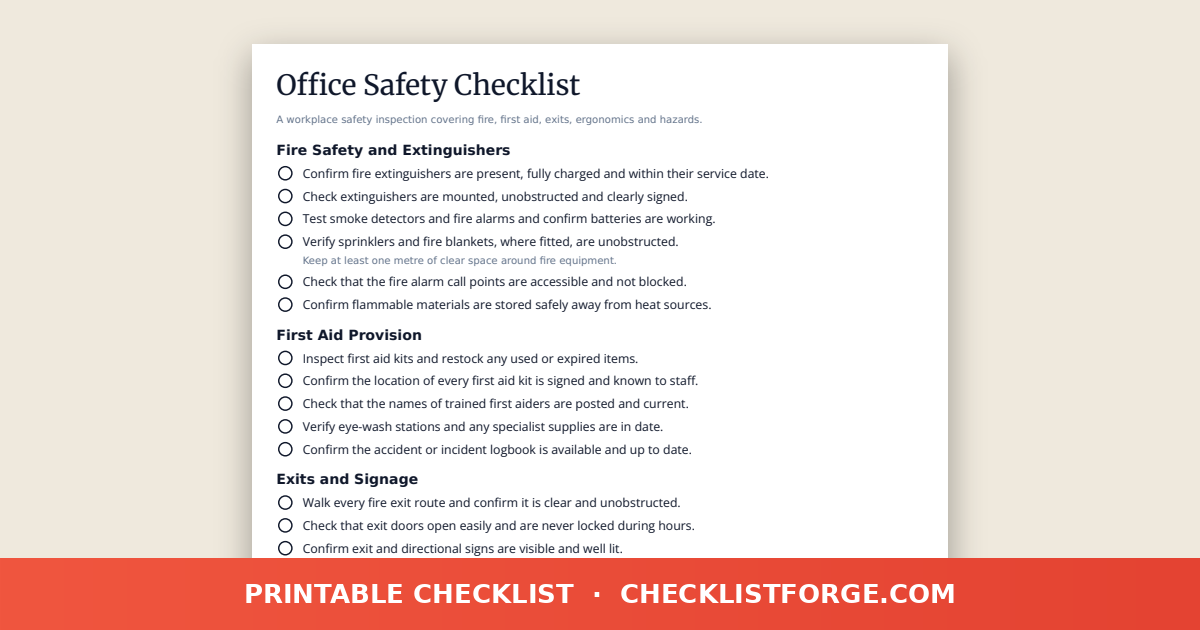 Office Safety Checklist

A workplace safety inspection covering fire, first aid, exits, ergonomics and hazards.

Fire Safety and Extinguishers

Confirm fire extinguishers are present, fully charged and within their service date.

Check extinguishers are mounted, unobstructed and clearly signed.

Test smoke detectors and fire alarms and confirm batteries are working.

Verify sprinklers and fire blankets, where fitted, are unobstructed.
Keep at least one metre of clear space around fire equipment.

Check that the fire alarm call points are accessible and not blocked.

Confirm flammable materials are stored safely away from heat sources.

First Aid Provision

Inspect first aid kits and restock any used or expired items.

Confirm the location of every first aid kit is signed and known to staff.

Check that the names of trained first aiders are posted and current.

Verify eye-wash stations and any specialist supplies are in date.

Confirm the accident or incident logbook is available and up to date.

Exits and Signage

Walk every fire exit route and confirm it is clear and unobstructed.

Check that exit doors open easily and are never locked during hours.

Confirm exit and directional signs are visible and well lit.

PRINTABLE CHECKLIST · CHECKLISTFORGE.COM